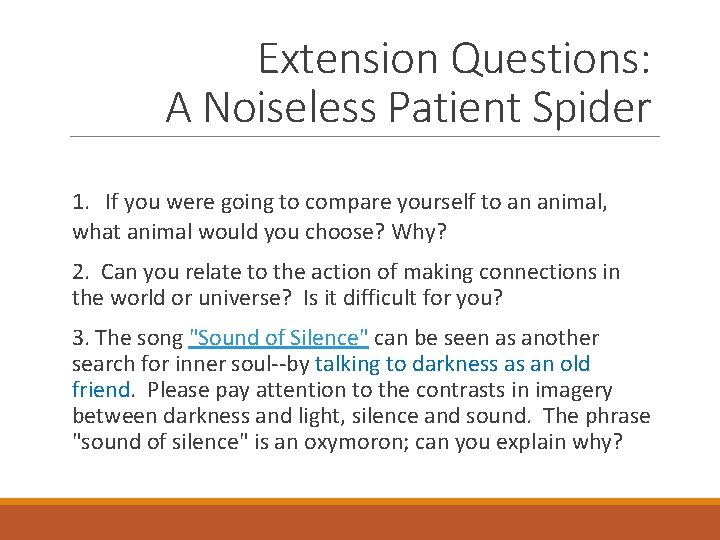 Extension Questions:
A Noiseless Patient Spider

1. If you were going to compare yourself to an animal, what animal would you choose? Why?

2. Can you relate to the action of making connections in the world or universe? Is it difficult for you?

3. The song "Sound of Silence" can be seen as another search for inner soul--by talking to darkness as an old friend. Please pay attention to the contrasts in imagery between darkness and light, silence and sound. The phrase "sound of silence" is an oxymoron; can you explain why?